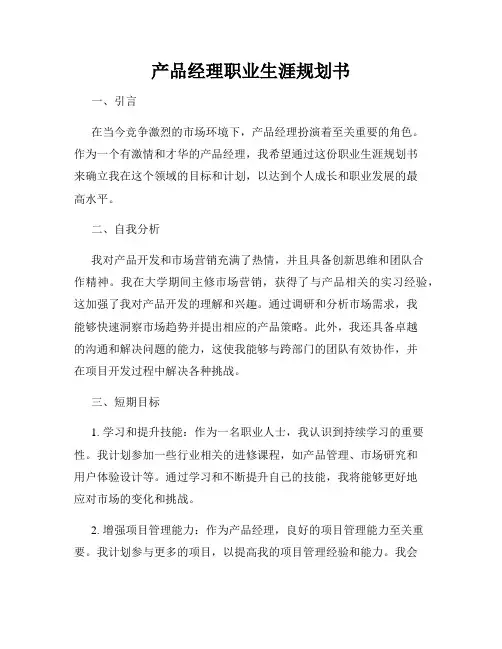 产品经理职业生涯规划书

一、引言

在当今竞争激烈的市场环境下，产品经理扮演着至关重要的角色。作为一个有激情和才华的产品经理，我希望通过这份职业生涯规划书来确立我在这个领域的目标和计划，以达到个人成长和职业发展的最高水平。

二、自我分析

我对产品开发和市场营销充满了热情，并且具备创新思维和团队合作精神。我在大学期间主修市场营销，获得了与产品相关的实习经验，这加强了我对产品开发的理解和兴趣。通过调研和分析市场需求，我能够快速洞察市场趋势并提出相应的产品策略。此外，我还具备卓越的沟通和解决问题的能力，这使我能够与跨部门的团队有效协作，并在项目开发过程中解决各种挑战。

三、短期目标

1. 学习和提升技能：作为一名职业人士，我认识到持续学习的重要性。我计划参加一些行业相关的进修课程，如产品管理、市场研究和用户体验设计等。通过学习和不断提升自己的技能，我将能够更好地应对市场的变化和挑战。

2. 增强项目管理能力：作为产品经理，良好的项目管理能力至关重要。我计划参与更多的项目，以提高我的项目管理经验和能力。我会